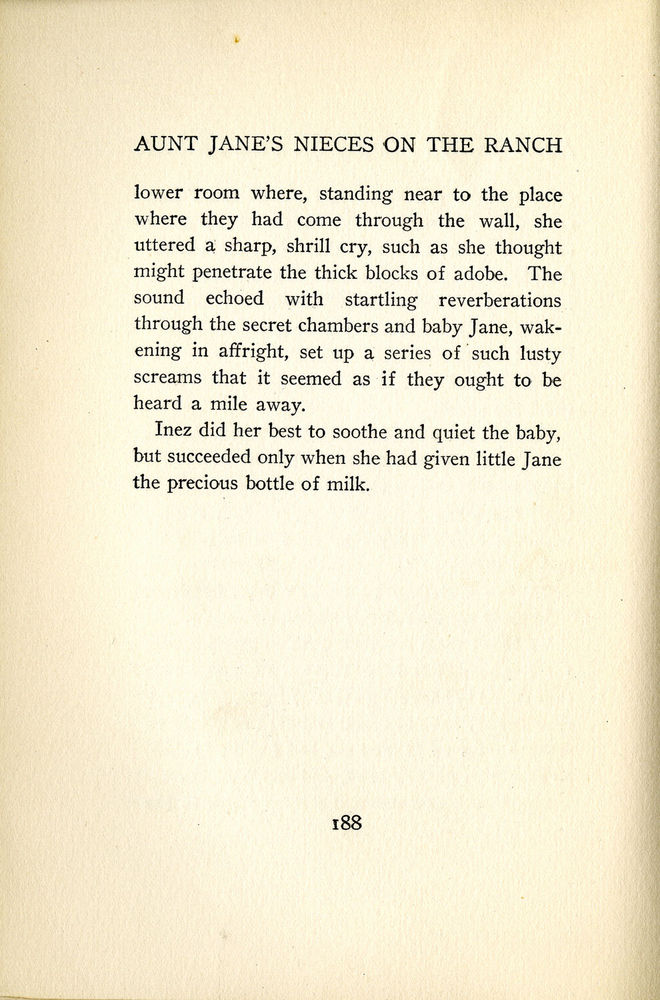 AUNT JANE'S NIECES ON THE RANCH

lower room where, standing near to the place where they had come through the wall, she uttered a sharp, shrill cry, such as she thought might penetrate the thick blocks of adobe. The sound echoed with startling reverberations through the secret chambers and baby Jane, wakening in affright, set up a series of such lusty screams that it seemed as if they ought to be heard a mile away.

Inez did her best to soothe and quiet the baby, but succeeded only when she had given little Jane the precious bottle of milk.

188